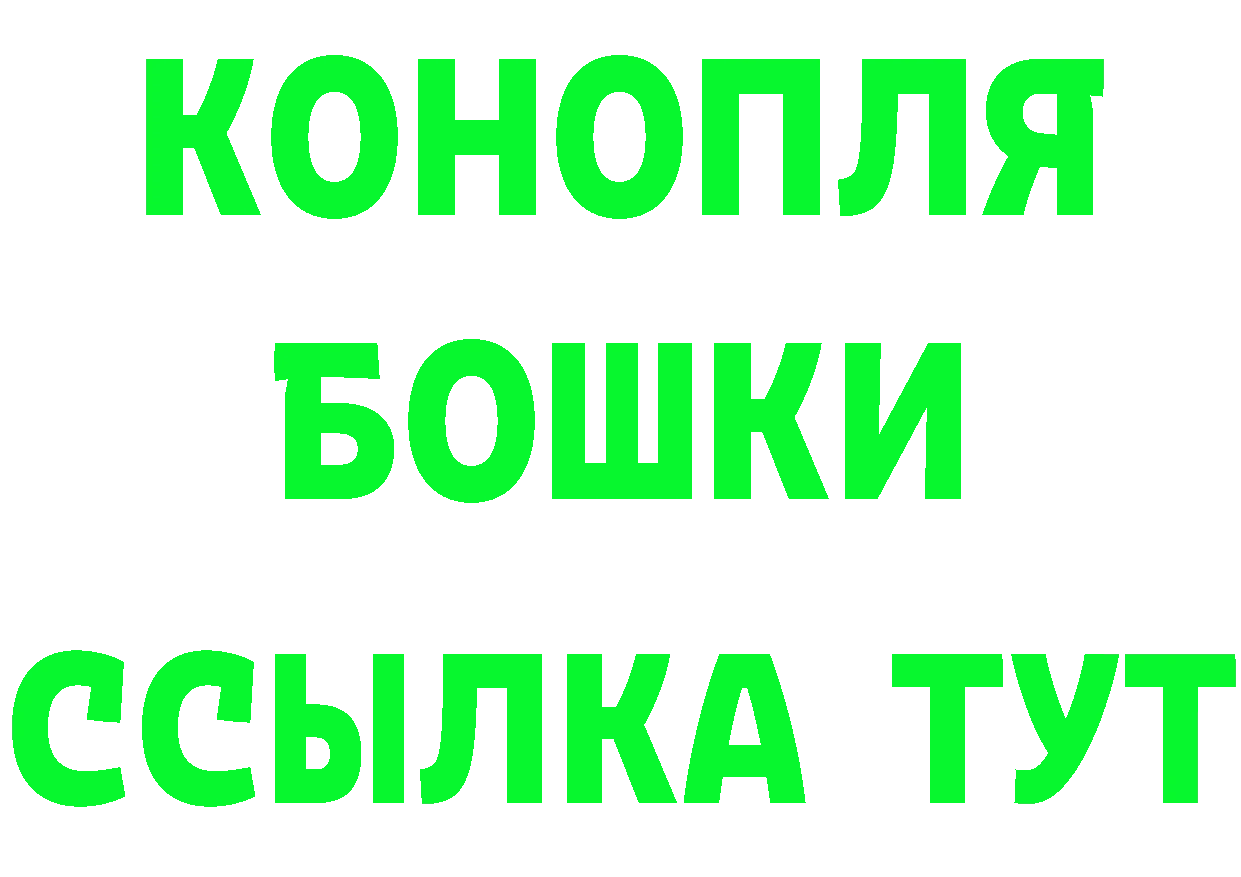 КОНОПЛЯ
БОШКИ
ССЫЛКА ТУТ